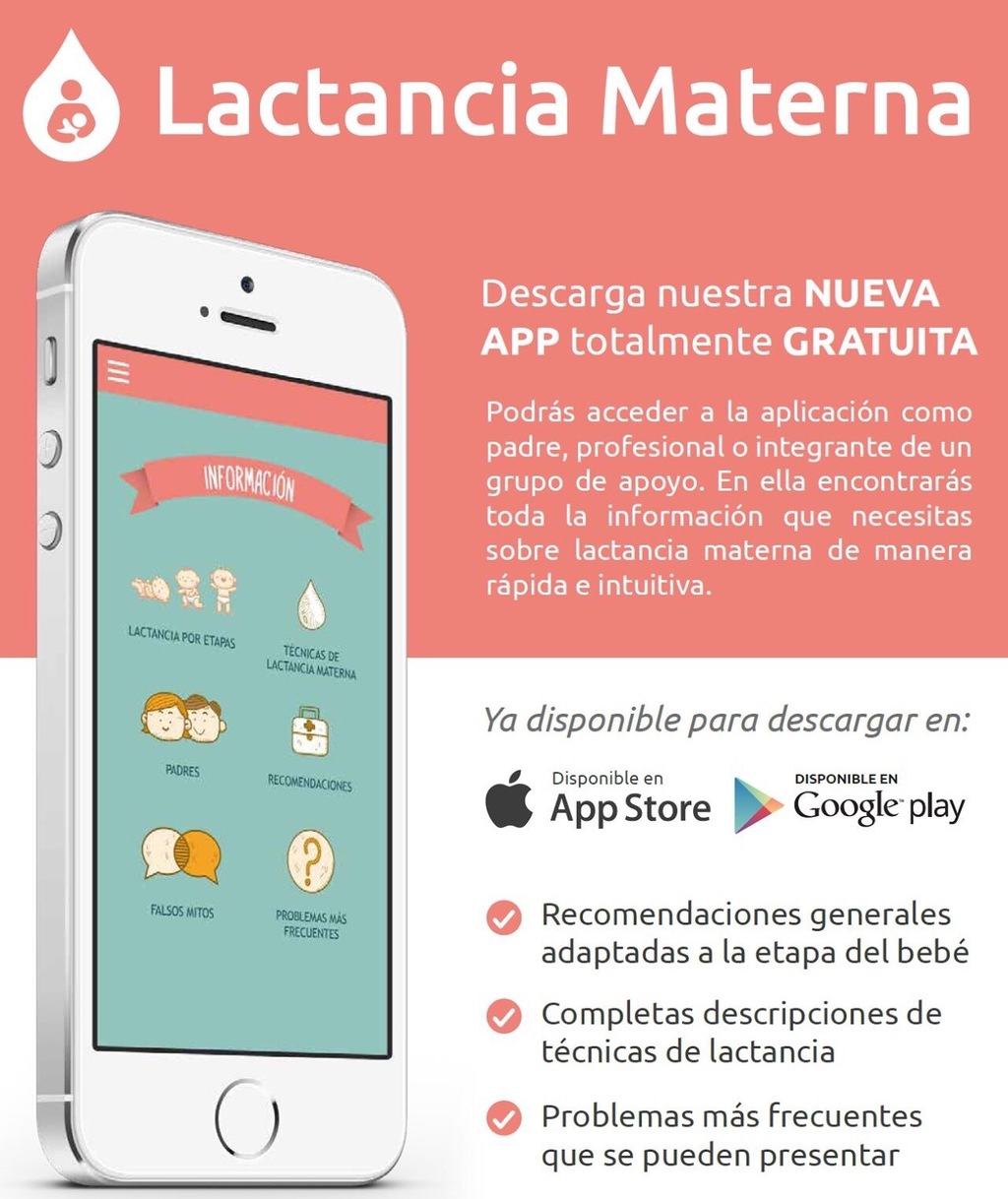 Lactancia Materna

INFORMACIÓN

LACTANCIA POR ETAPAS

TÉCNICAS DE LACTANCIA MATERNA

PADRES

RECOMENDACIONES

FALSOS MITOS

PROBLEMAS MÁS FRECUENTES

Descarga nuestra NUEVA APP totalmente GRATUITA

Podrás acceder a la aplicación como padre, profesional o integrante de un grupo de apoyo. En ella encontrarás toda la información que necesitas sobre lactancia materna de manera rápida e intuitiva.

Ya disponible para descargar en:

Disponible en App Store

DISPONIBLE EN Google play

Recomendaciones generales adaptadas a la etapa del bebé

Completas descripciones de técnicas de lactancia

Problemas más frecuentes que se pueden presentar